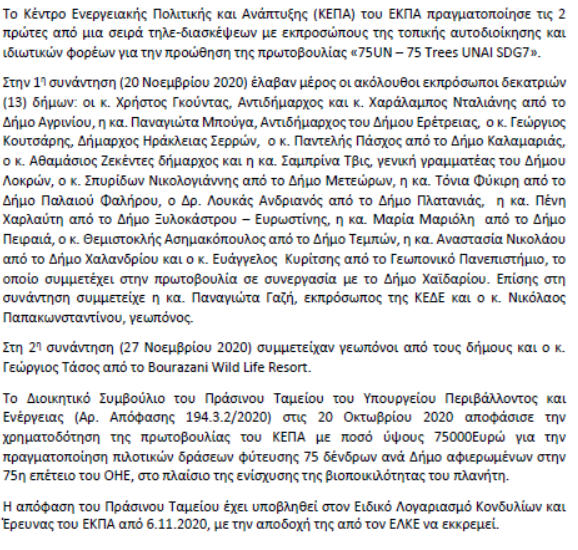 Το Κέντρο Ενεργειακής Πολιτικής και Ανάπτυξης (ΚΕΠΑ) του ΕΚΠΑ πραγματοποίησε τις 2 πρώτες από μια σειρά τηλε-διασκέψεων με εκπροσώπους της τοπικής αυτοδιοίκησης και ιδιωτικών φορέων για την προώθηση της πρωτοβουλίας «75UN – 75 Trees UNAI SDG7».

Στην 1η συνάντηση (20 Νοεμβρίου 2020) έλαβαν μέρος οι ακόλουθοι εκπρόσωποι δεκατριών (13) δήμων: οι κ. Χρήστος Γκούντας, Αντιδήμαρχος και κ. Χαράλαμπος Νταλιάνης από το Δήμο Αγρινίου, η κα. Παναγιώτα Μπούγα, Αντιδήμαρχος του Δήμου Ερέτρειας, ο κ. Γεώργιος Κουτσάρης, Δήμαρχος Ηράκλειας Σερρών, ο κ. Παντελής Πάσχος από το Δήμο Καλαμαριάς, ο κ. Αθαμάσιος Ζεκέντες δήμαρχος και η κα. Σαμπρίνα Τβις, γενική γραμματέας του Δήμου Λοκρών, ο κ. Σπυρίδων Νικολογιάννης από το Δήμο Μετεώρων, η κα. Τόνια Φύκιρη από το Δήμο Παλαιού Φαλήρου, ο Δρ. Λουκάς Ανδριανός από το Δήμο Πλατανιάς, η κα. Πένη Χαρλαύτη από το Δήμο Ξυλοκάστρου – Ευρωστίνης, η κα. Μαρία Μαριόλη από το Δήμο Πειραιά, ο κ. Θεμιστοκλής Ασημακόπουλος από το Δήμο Τεμπών, η κα. Αναστασία Νικολάου από το Δήμο Χαλανδρίου και ο κ. Ευάγγελος Κυρίτσης από το Γεωπονικό Πανεπιστήμιο, το οποίο συμμετέχει στην πρωτοβουλία σε συνεργασία με το Δήμο Χαϊδαρίου. Επίσης στη συνάντηση συμμετείχε η κα. Παναγιώτα Γαζή, εκπρόσωπος της ΚΕΔΕ και ο κ. Νικόλαος Παπακωνσταντίνου, γεωπόνος.

Στη 2η συνάντηση (27 Νοεμβρίου 2020) συμμετείχαν γεωπόνοι από τους δήμους και ο κ. Γεώργιος Τάσος από το Bourazani Wild Life Resort.

Το Διοικητικό Συμβούλιο του Πράσινου Ταμείου του Υπουργείου Περιβάλλοντος και Ενέργειας (Αρ. Απόφασης 194.3.2/2020) στις 20 Οκτωβρίου 2020 αποφάσισε την χρηματοδότηση της πρωτοβουλίας του ΚΕΠΑ με ποσό ύψους 75000Ευρώ για την πραγματοποίηση πιλοτικών δράσεων φύτευσης 75 δένδρων ανά Δήμο αφιερωμένων στην 75η επέτειο του ΟΗΕ, στο πλαίσιο της ενίσχυσης της βιοποικιλότητας του πλανήτη.

Η απόφαση του Πράσινου Ταμείου έχει υποβληθεί στον Ειδικό Λογαριασμό Κονδυλίων και Έρευνας του ΕΚΠΑ από 6.11.2020, με την αποδοχή της από τον ΕΛΚΕ να εκκρεμεί.